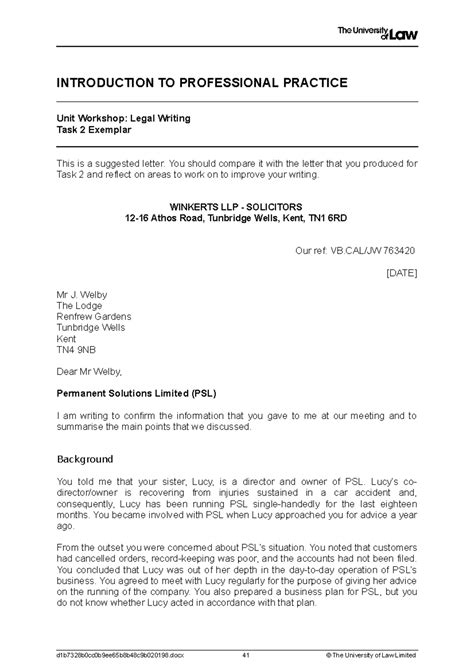 The University of Law

INTRODUCTION TO PROFESSIONAL PRACTICE

Unit Workshop: Legal Writing
Task 2 Exemplar

This is a suggested letter. You should compare it with the letter that you produced for Task 2 and reflect on areas to work on to improve your writing.

WINKERTS LLP - SOLICITORS
12-16 Athos Road, Tunbridge Wells, Kent, TN1 6RD

Our ref: VB.CAL/JW 763420

[DATE]

Mr J. Welby
The Lodge
Renfrew Gardens
Tunbridge Wells
Kent
TN4 9NB

Dear Mr Welby,

Permanent Solutions Limited (PSL)

I am writing to confirm the information that you gave to me at our meeting and to summarise the main points that we discussed.

Background

You told me that your sister, Lucy, is a director and owner of PSL. Lucy's co-director/owner is recovering from injuries sustained in a car accident and, consequently, Lucy has been running PSL single-handedly for the last eighteen months. You became involved with PSL when Lucy approached you for advice a year ago.

From the outset you were concerned about PSL's situation. You noted that customers had cancelled orders, record-keeping was poor, and the accounts had not been filed. You concluded that Lucy was out of her depth in the day-to-day operation of PSL's business. You agreed to meet with Lucy regularly for the purpose of giving her advice on the running of the company. You also prepared a business plan for PSL, but you do not know whether Lucy acted in accordance with that plan.

d1b7328b0cd0b9ee65b8b48c9b020198.docx    41    © The University of Law Limited